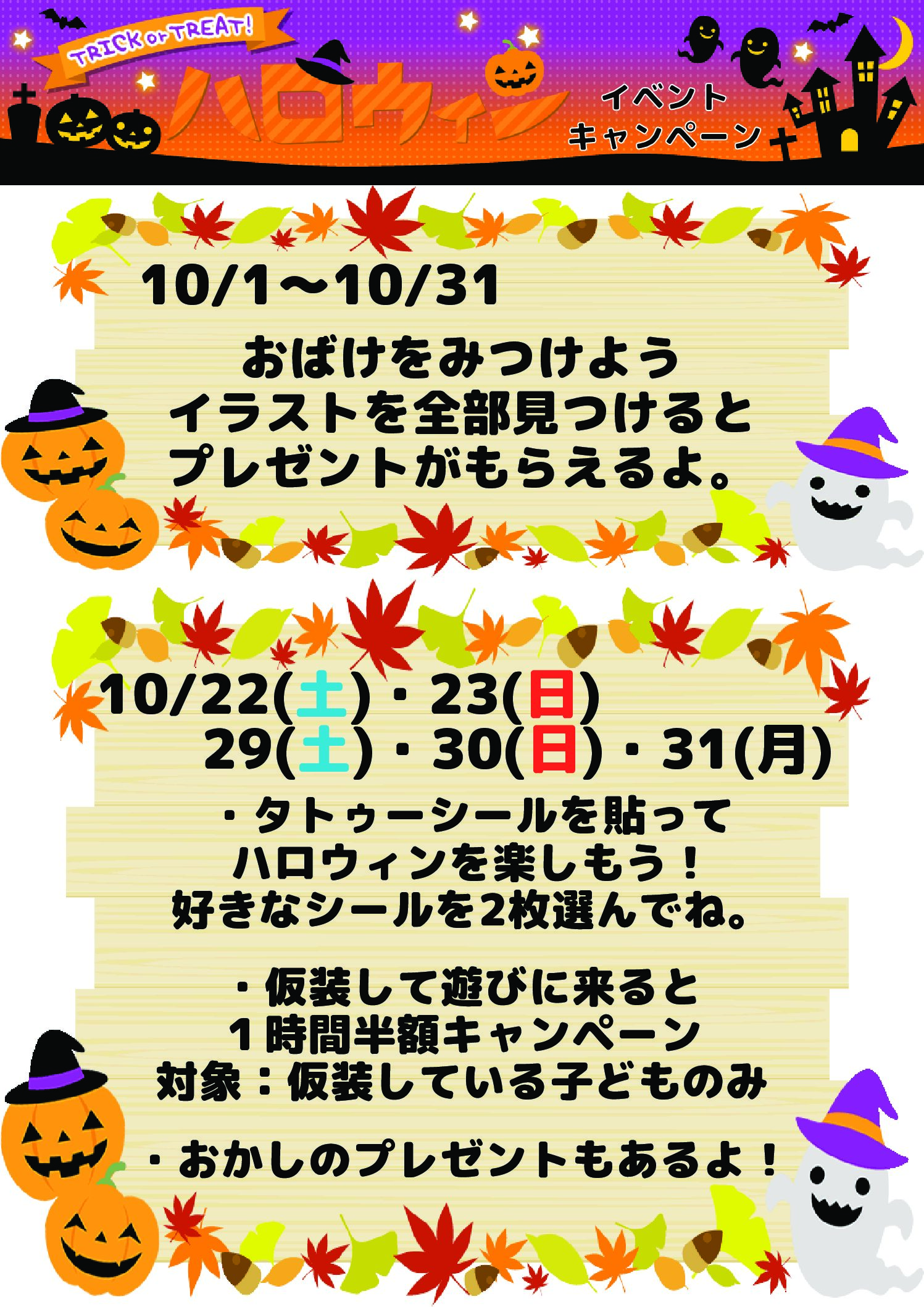 TRICK or TREAT!

ハロウィン

イベント
キャンペーン

10/1～10/31

おばけをみつけよう
イラストを全部見つけると
プレゼントがもらえるよ。

10/22(土)・23(日)
29(土)・30(日)・31(月)

・タトゥーシールを貼って
ハロウィンを楽しもう！
好きなシールを2枚選んでね。

・仮装して遊びに来ると
1時間半額キャンペーン
対象：仮装している子どものみ

・おかしのプレゼントもあるよ！